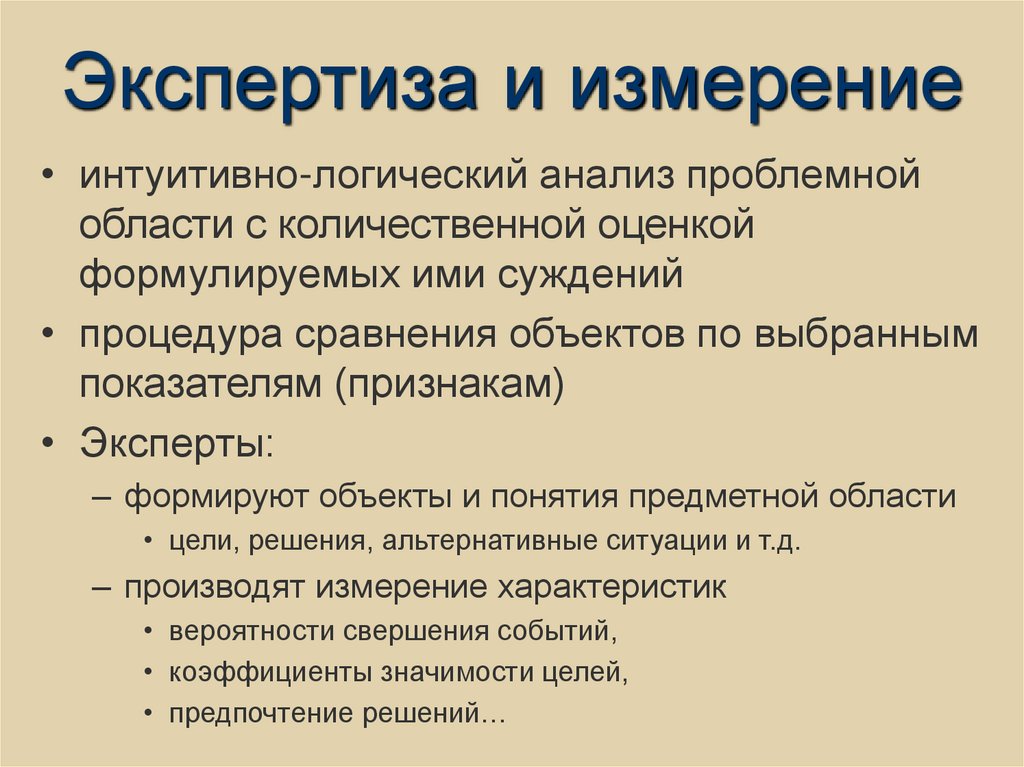 Экспертиза и измерение

• интуитивно-логический анализ проблемной области с количественной оценкой формулируемых ими суждений
• процедура сравнения объектов по выбранным показателям (признакам)
• Эксперты:
– формируют объекты и понятия предметной области
• цели, решения, альтернативные ситуации и т.д.
– производят измерение характеристик
• вероятности свершения событий,
• коэффициенты значимости целей,
• предпочтение решений…